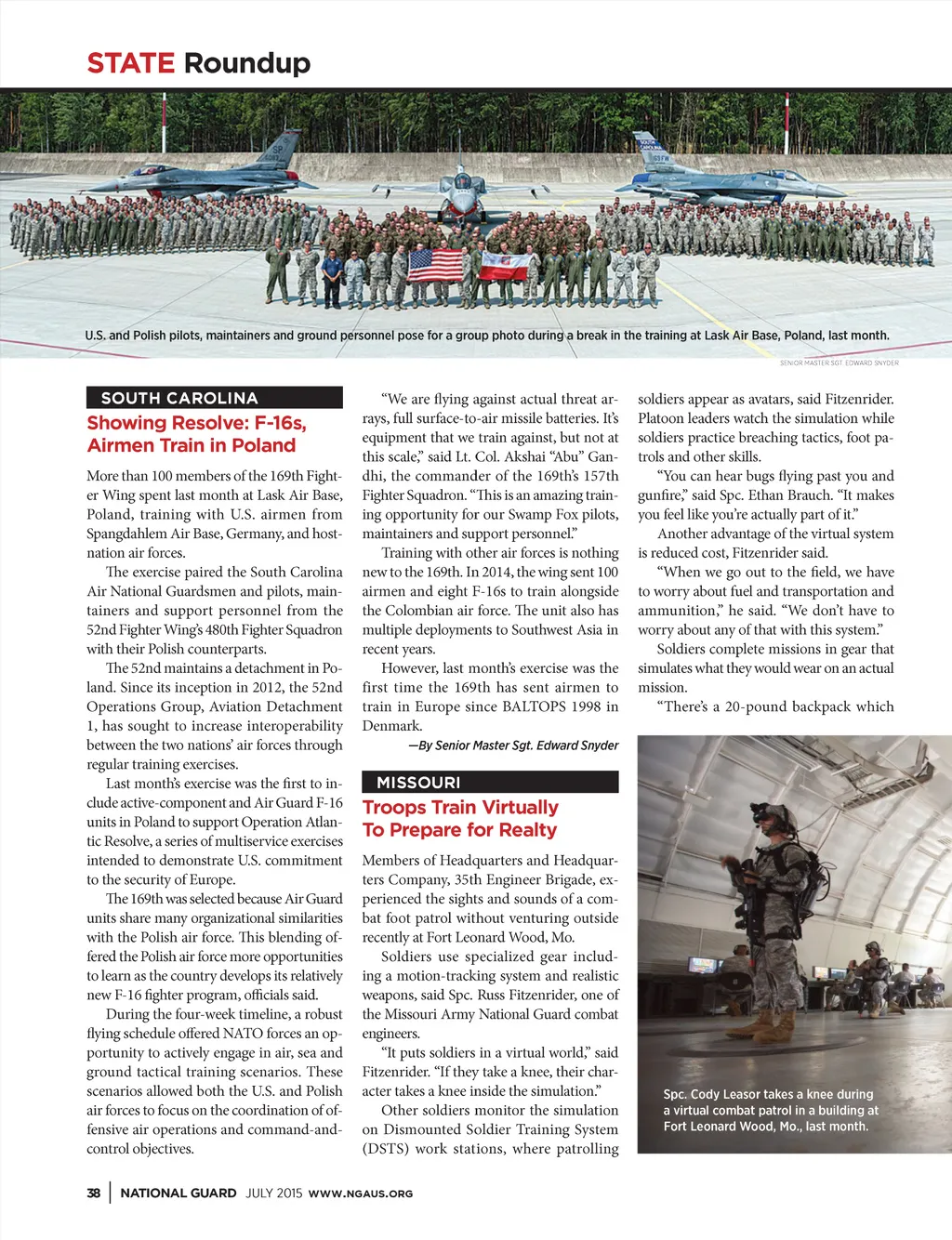 STATE Roundup

U.S. and Polish pilots, maintainers and ground personnel pose for a group photo during a break in the training at Lask Air Base, Poland, last month.

SENIOR MASTER SGT. EDWARD SNYDER

SOUTH CAROLINA

Showing Resolve: F-16s, Airmen Train in Poland

More than 100 members of the 169th Fighter Wing spent last month at Lask Air Base, Poland, training with U.S. airmen from Spangdahlem Air Base, Germany, and host-nation air forces.

The exercise paired the South Carolina Air National Guardsmen and pilots, maintainers and support personnel from the 52nd Fighter Wing's 480th Fighter Squadron with their Polish counterparts.

The 52nd maintains a detachment in Poland. Since its inception in 2012, the 52nd Operations Group, Aviation Detachment 1, has sought to increase interoperability between the two nations' air forces through regular training exercises.

Last month's exercise was the first to include active-component and Air Guard F-16 units in Poland to support Operation Atlantic Resolve, a series of multiservice exercises intended to demonstrate U.S. commitment to the security of Europe.

The 169th was selected because Air Guard units share many organizational similarities with the Polish air force. This blending offered the Polish air force more opportunities to learn as the country develops its relatively new F-16 fighter program, officials said.

During the four-week timeline, a robust flying schedule offered NATO forces an opportunity to actively engage in air, sea and ground tactical training scenarios. These scenarios allowed both the U.S. and Polish air forces to focus on the coordination of offensive air operations and command-and-control objectives.

"We are flying against actual threat arrays, full surface-to-air missile batteries. It's equipment that we train against, but not at this scale," said Lt. Col. Akshai "Abu" Gandhi, the commander of the 169th's 157th Fighter Squadron. "This is an amazing training opportunity for our Swamp Fox pilots, maintainers and support personnel."

Training with other air forces is nothing new to the 169th. In 2014, the wing sent 100 airmen and eight F-16s to train alongside the Colombian air force. The unit also has multiple deployments to Southwest Asia in recent years.

However, last month's exercise was the first time the 169th has sent airmen to train in Europe since BALTOPS 1998 in Denmark.

—By Senior Master Sgt. Edward Snyder

MISSOURI

Troops Train Virtually To Prepare for Realty

Members of Headquarters and Headquarters Company, 35th Engineer Brigade, experienced the sights and sounds of a combat foot patrol without venturing outside recently at Fort Leonard Wood, Mo.

Soldiers use specialized gear including a motion-tracking system and realistic weapons, said Spc. Russ Fitzenrider, one of the Missouri Army National Guard combat engineers.

"It puts soldiers in a virtual world," said Fitzenrider. "If they take a knee, their character takes a knee inside the simulation."

Other soldiers monitor the simulation on Dismounted Soldier Training System (DSTS) work stations, where patrolling soldiers appear as avatars, said Fitzenrider. Platoon leaders watch the simulation while soldiers practice breaching tactics, foot patrols and other skills.

"You can hear bugs flying past you and gunfire," said Spc. Ethan Brauch. "It makes you feel like you're actually part of it."

Another advantage of the virtual system is reduced cost, Fitzenrider said.

"When we go out to the field, we have to worry about fuel and transportation and ammunition," he said. "We don't have to worry about any of that with this system."

Soldiers complete missions in gear that simulates what they would wear on an actual mission.

"There's a 20-pound backpack which

Spc. Cody Leasor takes a knee during a virtual combat patrol in a building at Fort Leonard Wood, Mo., last month.

38 | NATIONAL GUARD JULY 2015 WWW.NGAUS.ORG